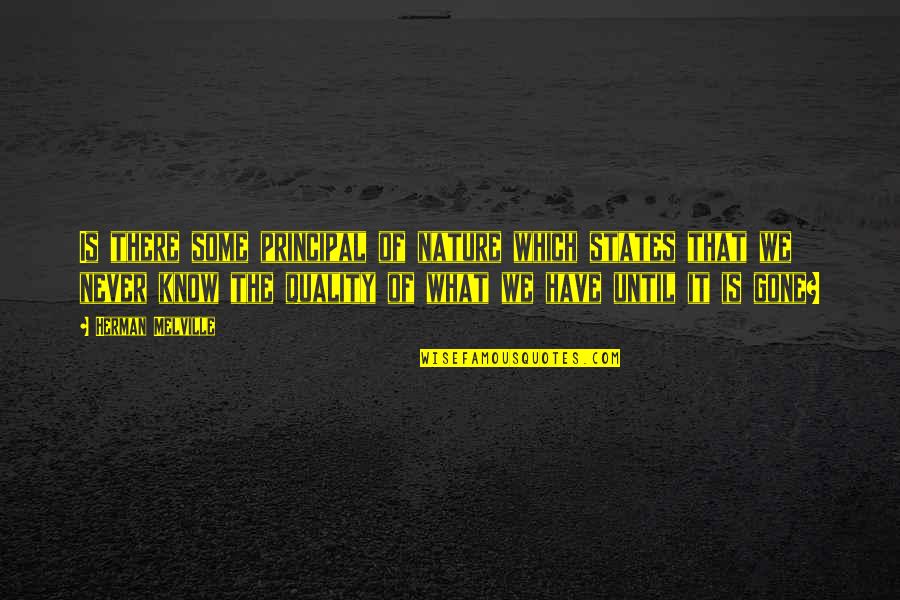 Is there some principal of nature which states that we never know the quality of what we have until it is gone?

- Herman Melville

WISEFAMOUSQUOTES.COM